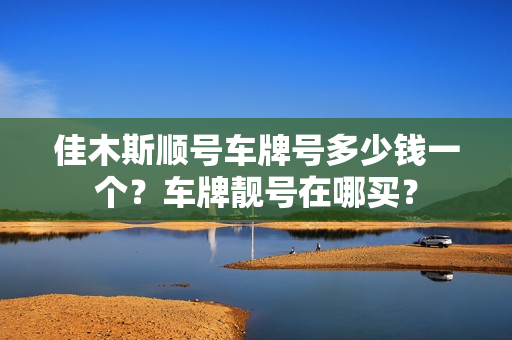 佳木斯顺号车牌号多少钱一个？车牌靓号在哪买？